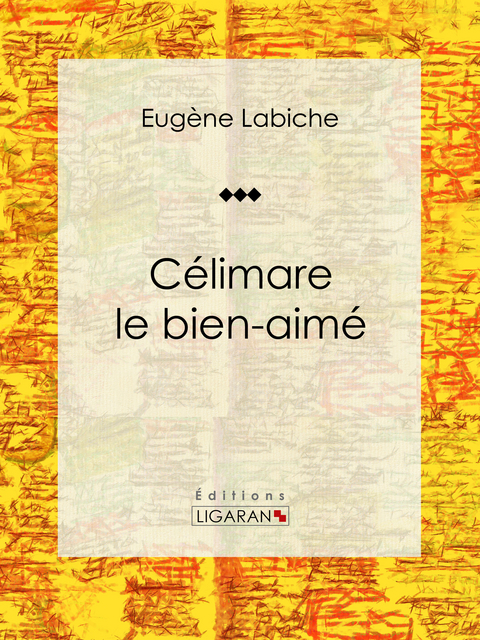 Eugène Labiche

Célimare le bien-aimé

Éditions
LIGARAN